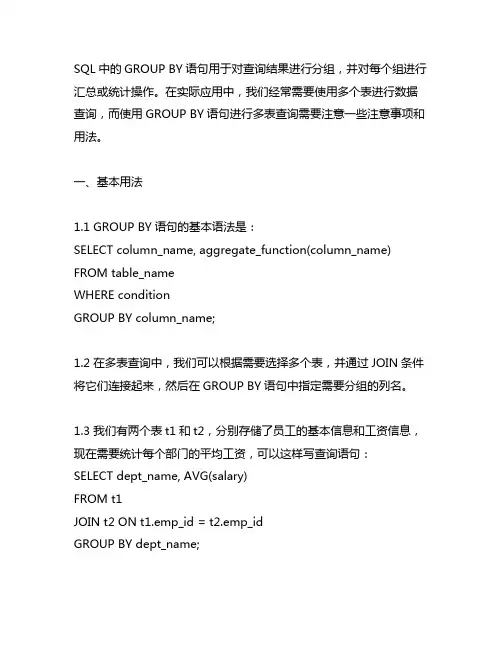 SQL 中的 GROUP BY 语句用于对查询结果进行分组，并对每个组进行汇总或统计操作。在实际应用中，我们经常需要使用多个表进行数据查询，而使用 GROUP BY 语句进行多表查询需要注意一些注意事项和用法。

一、基本用法

1.1 GROUP BY 语句的基本语法是：
SELECT column_name, aggregate_function(column_name)
FROM table_name
WHERE condition
GROUP BY column_name;

1.2 在多表查询中，我们可以根据需要选择多个表，并通过 JOIN 条件将它们连接起来，然后在 GROUP BY 语句中指定需要分组的列名。

1.3 我们有两个表 t1 和 t2，分别存储了员工的基本信息和工资信息，现在需要统计每个部门的平均工资，可以这样写查询语句：
SELECT dept_name, AVG(salary)
FROM t1
JOIN t2 ON t1.emp_id = t2.emp_id
GROUP BY dept_name;